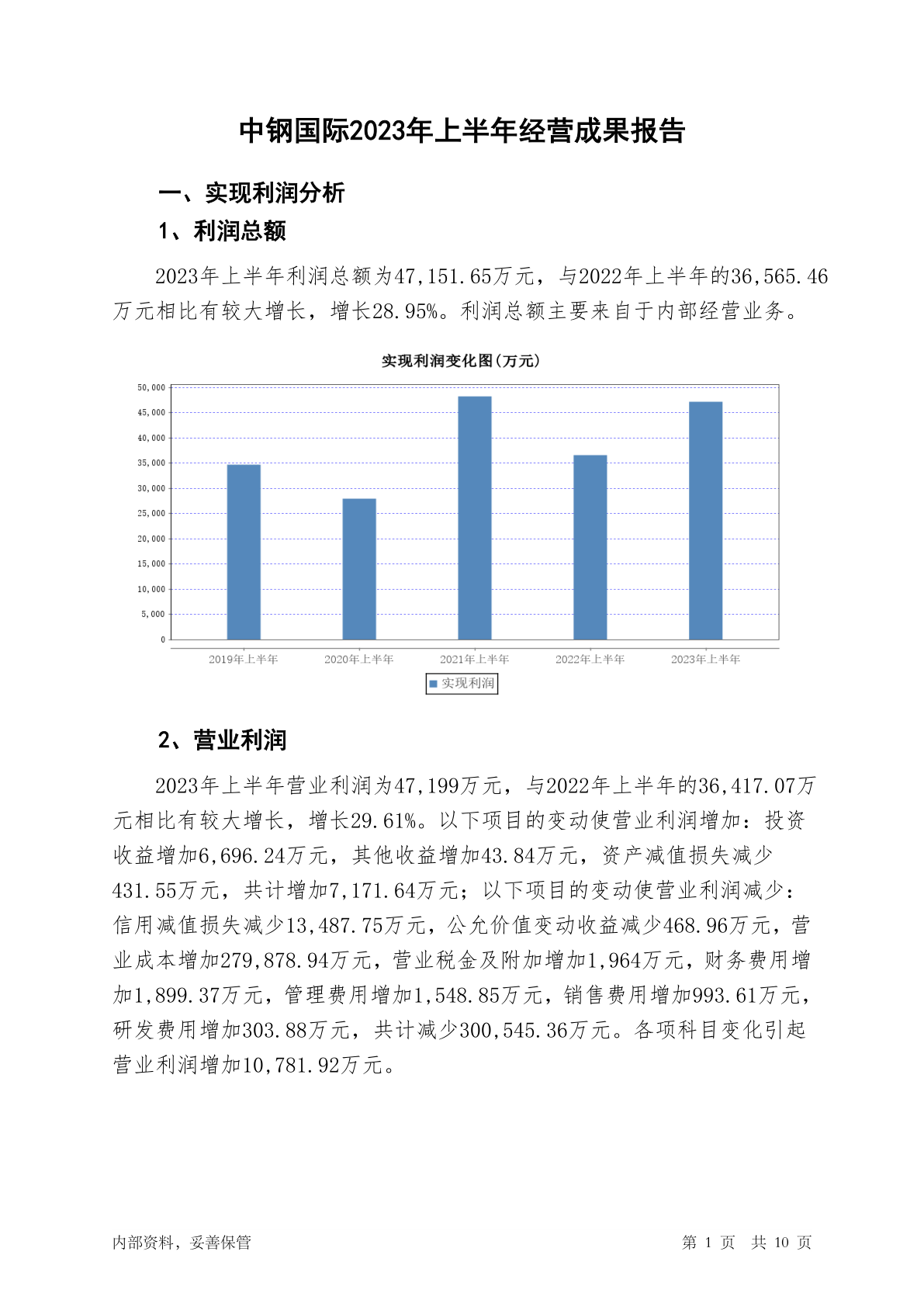 中钢国际2023年上半年经营成果报告

一、实现利润分析

1、利润总额

2023年上半年利润总额为47,151.65万元，与2022年上半年的36,565.46万元相比有较大增长，增长28.95%。利润总额主要来自于内部经营业务。

实现利润变化图(万元)

50,000
45,000
40,000
35,000
30,000
25,000
20,000
15,000
10,000
5,000
0

2019年上半年 2020年上半年 2021年上半年 2022年上半年 2023年上半年

实现利润

2、营业利润

2023年上半年营业利润为47,199万元，与2022年上半年的36,417.07万元相比有较大增长，增长29.61%。以下项目的变动使营业利润增加：投资收益增加6,696.24万元，其他收益增加43.84万元，资产减值损失减少431.55万元，共计增加7,171.64万元；以下项目的变动使营业利润减少：信用减值损失减少13,487.75万元，公允价值变动收益减少468.96万元，营业成本增加279,878.94万元，营业税金及附加增加1,964万元，财务费用增加1,899.37万元，管理费用增加1,548.85万元，销售费用增加993.61万元，研发费用增加303.88万元，共计减少300,545.36万元。各项科目变化引起营业利润增加10,781.92万元。

内部资料，妥善保管

第 1 页 共 10 页